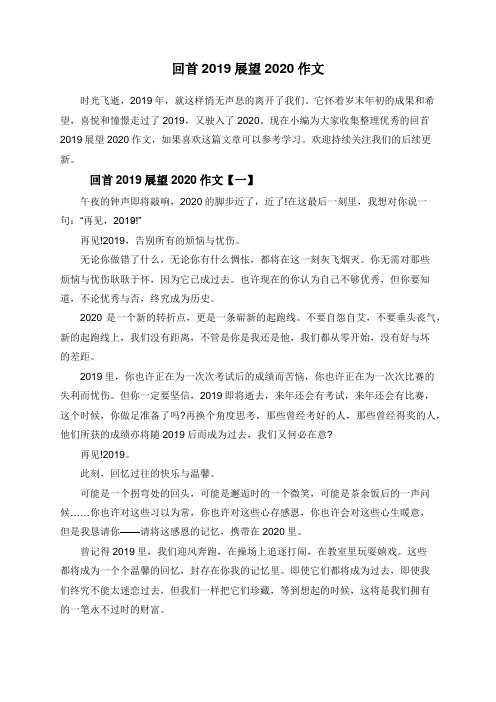 回首 2019 展望 2020 作文

时光飞逝，2019 年，就这样悄无声息的离开了我们，它怀着岁末年初的成果和希望，喜悦和憧憬走过了 2019，又驶入了 2020。现在小编为大家收集整理优秀的回首 2019 展望 2020 作文，如果喜欢这篇文章可以参考学习。欢迎持续关注我们的后续更新。

回首 2019 展望 2020 作文【一】

午夜的钟声即将敲响，2020 的脚步近了，近了!在这最后一刻里，我想对你说一句："再见，2019!"

再见!2019，告别所有的烦恼与忧伤。

无论你做错了什么，无论你有什么惆怅，都将在这一刻灰飞烟灭。你无需对那些烦恼与忧伤耿耿于怀，因为它已成过去。也许现在的你认为自己不够优秀，但你要知道，不论优秀与否，终究成为历史。

2020 是一个新的转折点，更是一条崭新的起跑线。不要自怨自艾，不要垂头丧气，新的起跑线上，我们没有距离，不管是你是我还是他，我们都从零开始，没有好与坏的差距。

2019 里，你也许正在为一次次考试后的成绩而苦恼，你也许正在为一次次比赛的失利而忧伤。但你一定要坚信，2019 即将逝去，来年还会有考试，来年还会有比赛，这个时候，你做足准备了吗?再换个角度思考，那些曾经考好的人，那些曾经得奖的人，他们所获的成绩亦将随 2019 后而成为过去，我们又何必在意?

再见!2019。

此刻，回忆过往的快乐与温馨。

可能是一个拐弯处的回头，可能是邂逅时的一个微笑，可能是茶余饭后的一声问候……你也许对这些习以为常，你也许对这些心存感恩，你也许会对这些心生暖意，但是我恳请你——请将这感恩的记忆，携带在 2020 里。

曾记得 2019 里，我们迎风奔跑，在操场上追逐打闹，在教室里玩耍嬉戏。这些都将成为一个个温馨的回忆，封存在你我的记忆里。即使它们都将成为过去，即使我们终究不能太迷恋过去，但我们一样把它们珍藏，等到想起的时候，这将是我们拥有的一笔永不过时的财富。